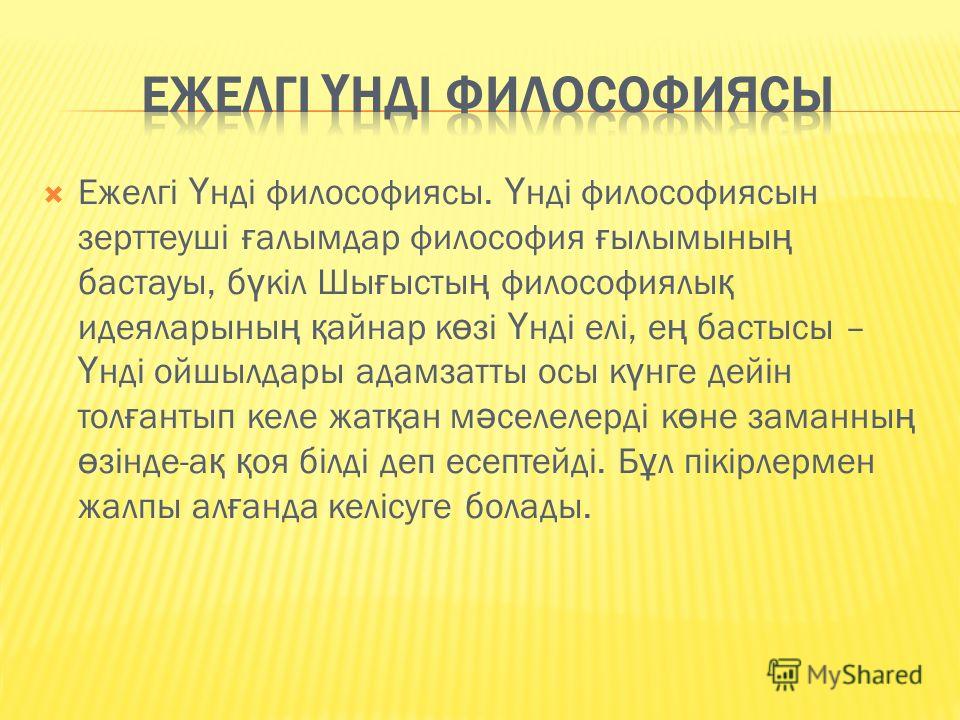 ЕЖЕЛГІ ҮНДІ ФИЛОСОФИЯСЫ

Ежелгі Үнді философиясы. Үнді философиясын зерттеуші ғалымдар философия ғылымының бастауы, бүкіл Шығыстың философиялық идеяларының қайнар көзі Үнді елі, ең бастысы – Үнді ойшылдары адамзатты осы күнге дейін толғантып келе жатқан мәселелерді көне заманның өзінде-ақ қоя білді деп есептейді. Бұл пікірлермен жалпы алғанда келісуге болады.

MyShared